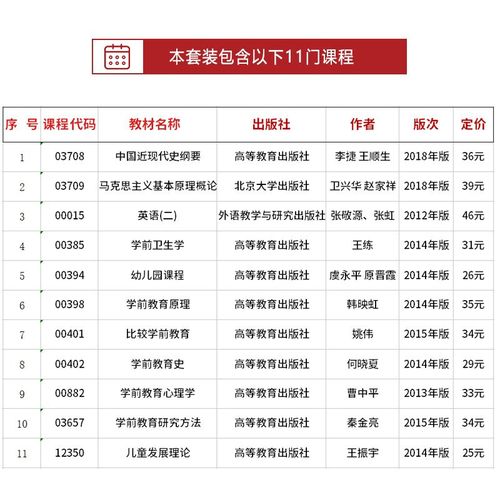 本套装包含以下11门课程

| 序 号 | 课程代码 | 教材名称 | 出版社 | 作者 | 版次 | 定价 |
|---|---|---|---|---|---|---|
| 1 | 03708 | 中国近现代史纲要 | 高等教育出版社 | 李捷 王顺生 | 2018年版 | 36元 |
| 2 | 03709 | 马克思主义基本原理概论 | 北京大学出版社 | 卫兴华 赵家祥 | 2018年版 | 39元 |
| 3 | 00015 | 英语(二) | 外语教学与研究出版社 | 张敬源、张虹 | 2012年版 | 46元 |
| 4 | 00385 | 学前卫生学 | 高等教育出版社 | 王练 | 2014年版 | 31元 |
| 5 | 00394 | 幼儿园课程 | 高等教育出版社 | 虞永平 原晋霞 | 2014年版 | 26元 |
| 6 | 00398 | 学前教育原理 | 高等教育出版社 | 韩映虹 | 2014年版 | 35元 |
| 7 | 00401 | 比较学前教育 | 高等教育出版社 | 姚伟 | 2015年版 | 34元 |
| 8 | 00402 | 学前教育史 | 高等教育出版社 | 何晓夏 | 2014年版 | 29元 |
| 9 | 00882 | 学前教育心理学 | 高等教育出版社 | 曹中平 | 2013年版 | 33元 |
| 10 | 03657 | 学前教育研究方法 | 高等教育出版社 | 秦金亮 | 2015年版 | 34元 |
| 11 | 12350 | 儿童发展理论 | 高等教育出版社 | 王振宇 | 2014年版 | 25元 |